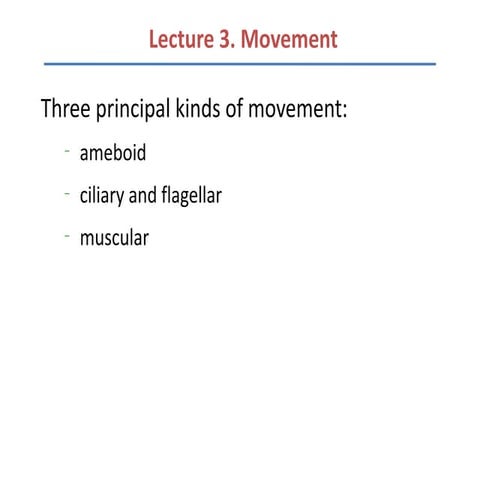 Lecture 3. Movement

Three principal kinds of movement:

- ameboid
- ciliary and flagellar
- muscular